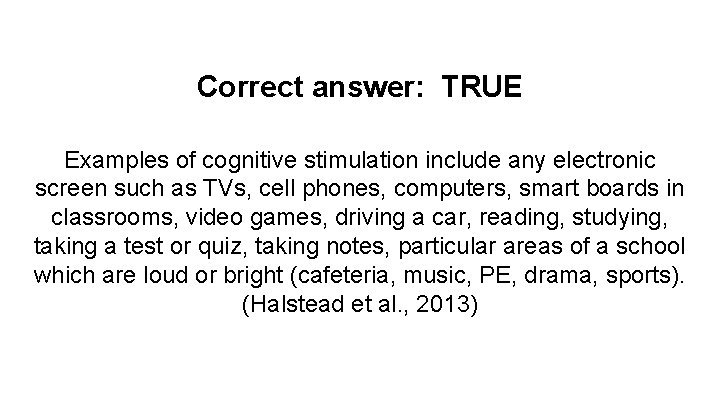 Correct answer: TRUE

Examples of cognitive stimulation include any electronic screen such as TVs, cell phones, computers, smart boards in classrooms, video games, driving a car, reading, studying, taking a test or quiz, taking notes, particular areas of a school which are loud or bright (cafeteria, music, PE, drama, sports). (Halstead et al., 2013)